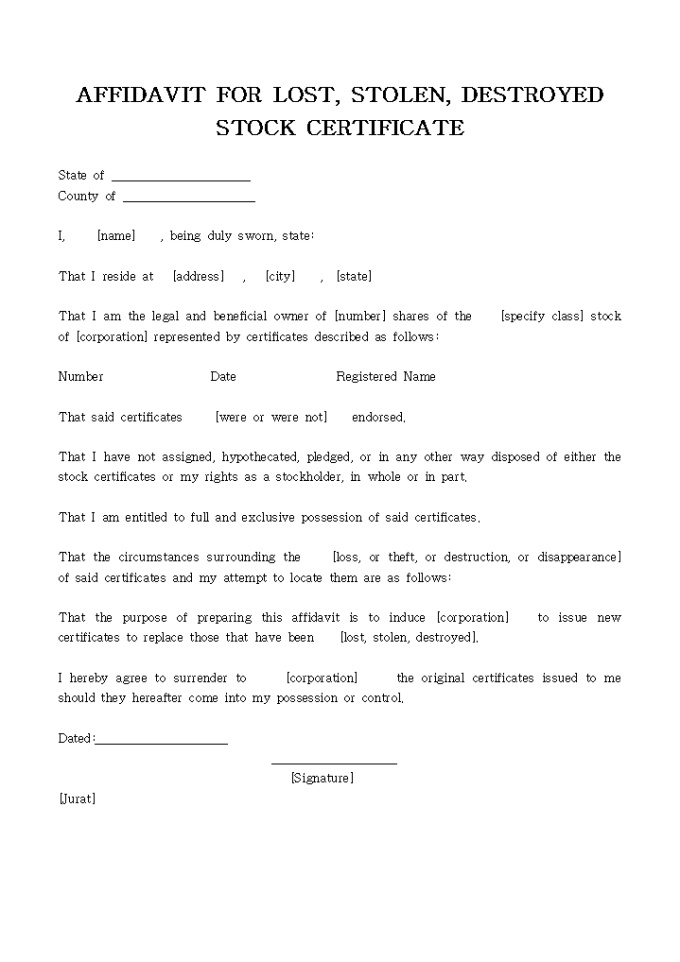 AFFIDAVIT FOR LOST, STOLEN, DESTROYED STOCK CERTIFICATE

State of ____________________
County of ____________________

I, [name] , being duly sworn, state:

That I reside at [address] , [city] , [state]

That I am the legal and beneficial owner of [number] shares of the [specify class] stock of [corporation] represented by certificates described as follows:

Number Date Registered Name

That said certificates [were or were not] endorsed.

That I have not assigned, hypothecated, pledged, or in any other way disposed of either the stock certificates or my rights as a stockholder, in whole or in part.

That I am entitled to full and exclusive possession of said certificates.

That the circumstances surrounding the [loss, or theft, or destruction, or disappearance] of said certificates and my attempt to locate them are as follows:

That the purpose of preparing this affidavit is to induce [corporation] to issue new certificates to replace those that have been [lost, stolen, destroyed].

I hereby agree to surrender to [corporation] the original certificates issued to me should they hereafter come into my possession or control.

Dated:____________________

____________________
[Signature]

[Jurat]